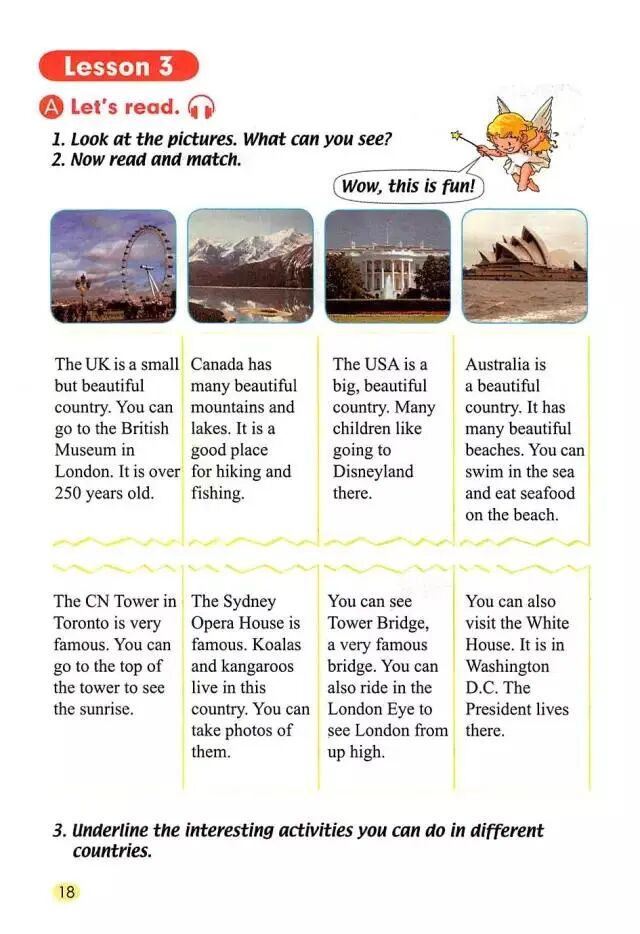 Lesson 3

A Let's read.

1. Look at the pictures. What can you see?
2. Now read and match.

Wow, this is fun!

The UK is a small but beautiful country. You can go to the British Museum in London. It is over 250 years old.

Canada has many beautiful mountains and lakes. It is a good place for hiking and fishing.

The USA is a big, beautiful country. Many children like going to Disneyland there.

Australia is a beautiful country. It has many beautiful beaches. You can swim in the sea and eat seafood on the beach.

The CN Tower in Toronto is very famous. You can go to the top of the tower to see the sunrise.

The Sydney Opera House is famous. Koalas and kangaroos live in this country. You can take photos of them.

You can see Tower Bridge, a very famous bridge. You can also ride in the London Eye to see London from up high.

You can also visit the White House. It is in Washington D.C. The President lives there.

3. Underline the interesting activities you can do in different countries.

18